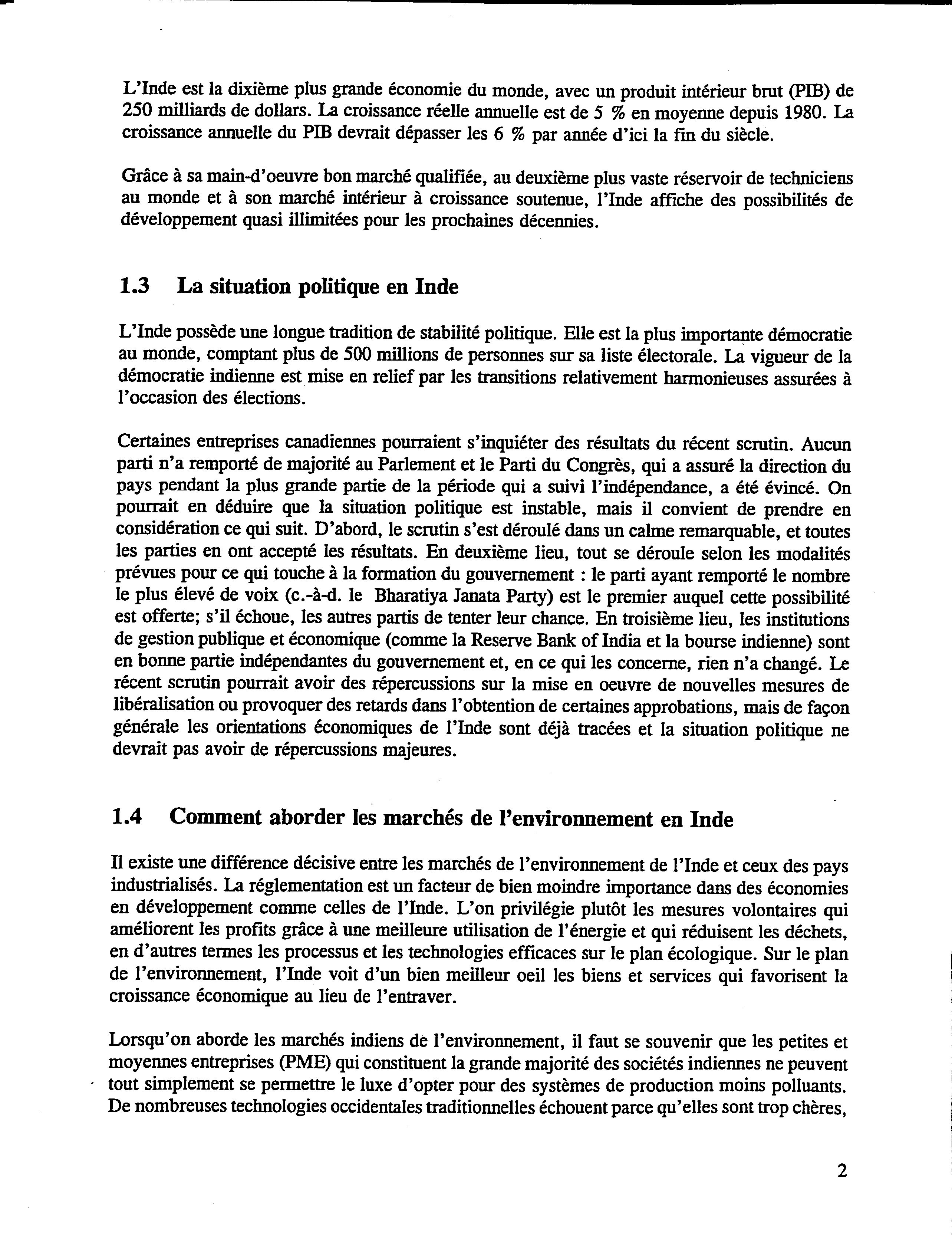 L'Inde est la dixième plus grande économie du monde, avec un produit intérieur brut (PIB) de 250 milliards de dollars. La croissance réelle annuelle est de 5 % en moyenne depuis 1980. La croissance annuelle du PIB devrait dépasser les 6 % par année d'ici la fin du siècle.

Grâce à sa main-d'oeuvre bon marché qualifiée, au deuxième plus vaste réservoir de techniciens au monde et à son marché intérieur à croissance soutenue, l'Inde affiche des possibilités de développement quasi illimitées pour les prochaines décennies.

1.3 La situation politique en Inde

L'Inde possède une longue tradition de stabilité politique. Elle est la plus importante démocratie au monde, comptant plus de 500 millions de personnes sur sa liste électorale. La vigueur de la démocratie indienne est mise en relief par les transitions relativement harmonieuses assurées à l'occasion des élections.

Certaines entreprises canadiennes pourraient s'inquiéter des résultats du récent scrutin. Aucun parti n'a remporté de majorité au Parlement et le Parti du Congrès, qui a assuré la direction du pays pendant la plus grande partie de la période qui a suivi l'indépendance, a été évincé. On pourrait en déduire que la situation politique est instable, mais il convient de prendre en considération ce qui suit. D'abord, le scrutin s'est déroulé dans un calme remarquable, et toutes les parties en ont accepté les résultats. En deuxième lieu, tout se déroule selon les modalités prévues pour ce qui touche à la formation du gouvernement : le parti ayant remporté le nombre le plus élevé de voix (c.-à-d. le Bharatiya Janata Party) est le premier auquel cette possibilité est offerte; s'il échoue, les autres partis de tenter leur chance. En troisième lieu, les institutions de gestion publique et économique (comme la Reserve Bank of India et la bourse indienne) sont en bonne partie indépendantes du gouvernement et, en ce qui les concerne, rien n'a changé. Le récent scrutin pourrait avoir des répercussions sur la mise en oeuvre de nouvelles mesures de libéralisation ou provoquer des retards dans l'obtention de certaines approbations, mais de façon générale les orientations économiques de l'Inde sont déjà tracées et la situation politique ne devrait pas avoir de répercussions majeures.

1.4 Comment aborder les marchés de l'environnement en Inde

Il existe une différence décisive entre les marchés de l'environnement de l'Inde et ceux des pays industrialisés. La réglementation est un facteur de bien moindre importance dans des économies en développement comme celles de l'Inde. L'on privilégie plutôt les mesures volontaires qui améliorent les profits grâce à une meilleure utilisation de l'énergie et qui réduisent les déchets, en d'autres termes les processus et les technologies efficaces sur le plan écologique. Sur le plan de l'environnement, l'Inde voit d'un bien meilleur oeil les biens et services qui favorisent la croissance économique au lieu de l'entraver.

Lorsqu'on aborde les marchés indiens de l'environnement, il faut se souvenir que les petites et moyennes entreprises (PME) qui constituent la grande majorité des sociétés indiennes ne peuvent tout simplement se permettre le luxe d'opter pour des systèmes de production moins polluants. De nombreuses technologies occidentales traditionnelles échouent parce qu'elles sont trop chères,

2